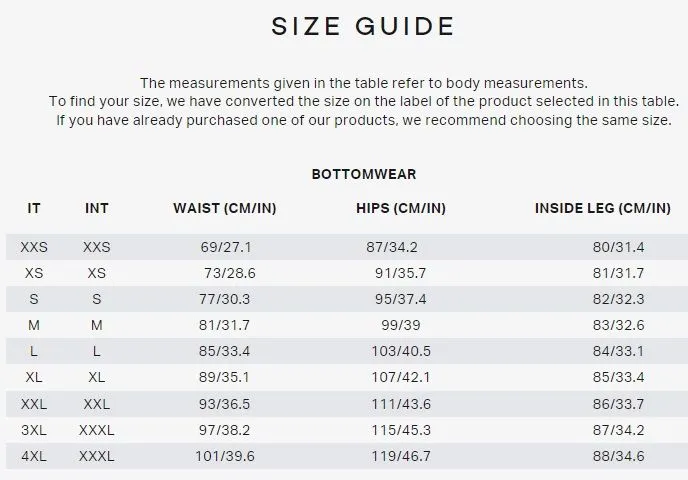 SIZE GUIDE

The measurements given in the table refer to body measurements.
To find your size, we have converted the size on the label of the product selected in this table.
If you have already purchased one of our products, we recommend choosing the same size.

BOTTOMWEAR

| IT | INT | WAIST (CM/IN) | HIPS (CM/IN) | INSIDE LEG (CM/IN) |
|---|---|---|---|---|
| XXS | XXS | 69/27.1 | 87/34.2 | 80/31.4 |
| XS | XS | 73/28.6 | 91/35.7 | 81/31.7 |
| S | S | 77/30.3 | 95/37.4 | 82/32.3 |
| M | M | 81/31.7 | 99/39 | 83/32.6 |
| L | L | 85/33.4 | 103/40.5 | 84/33.1 |
| XL | XL | 89/35.1 | 107/42.1 | 85/33.4 |
| XXL | XXL | 93/36.5 | 111/43.6 | 86/33.7 |
| 3XL | XXXL | 97/38.2 | 115/45.3 | 87/34.2 |
| 4XL | XXXL | 101/39.6 | 119/46.7 | 88/34.6 |